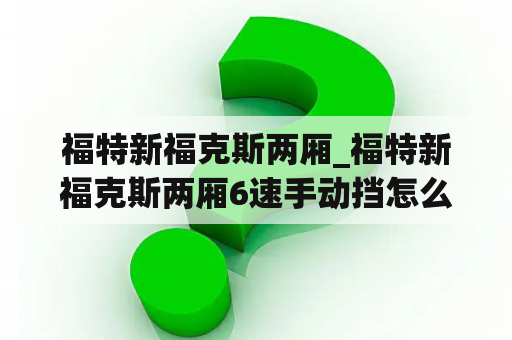 福特新福克斯两厢_福特新福克斯两厢6速手动挡怎么